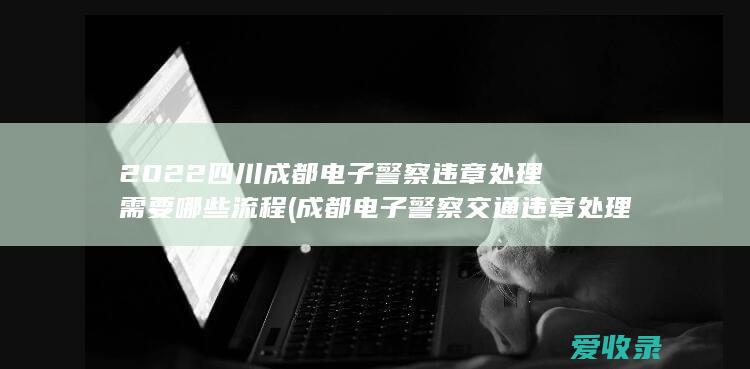 2022四川成都电子警察违章处理需要哪些流程(成都电子警察交通违章处理

爱收录